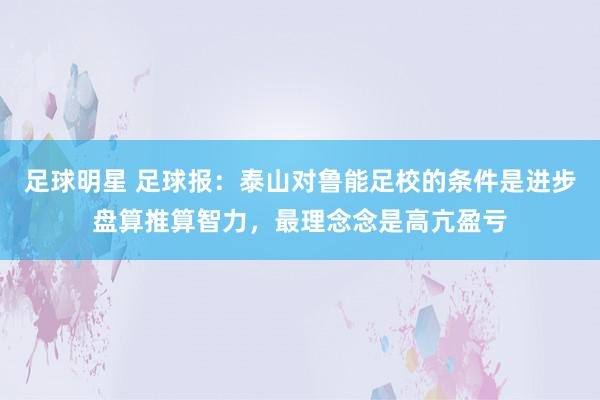 足球明星 足球报：泰山对鲁能足校的条件是进步盘算推算智力，最理念念是高亢盈亏